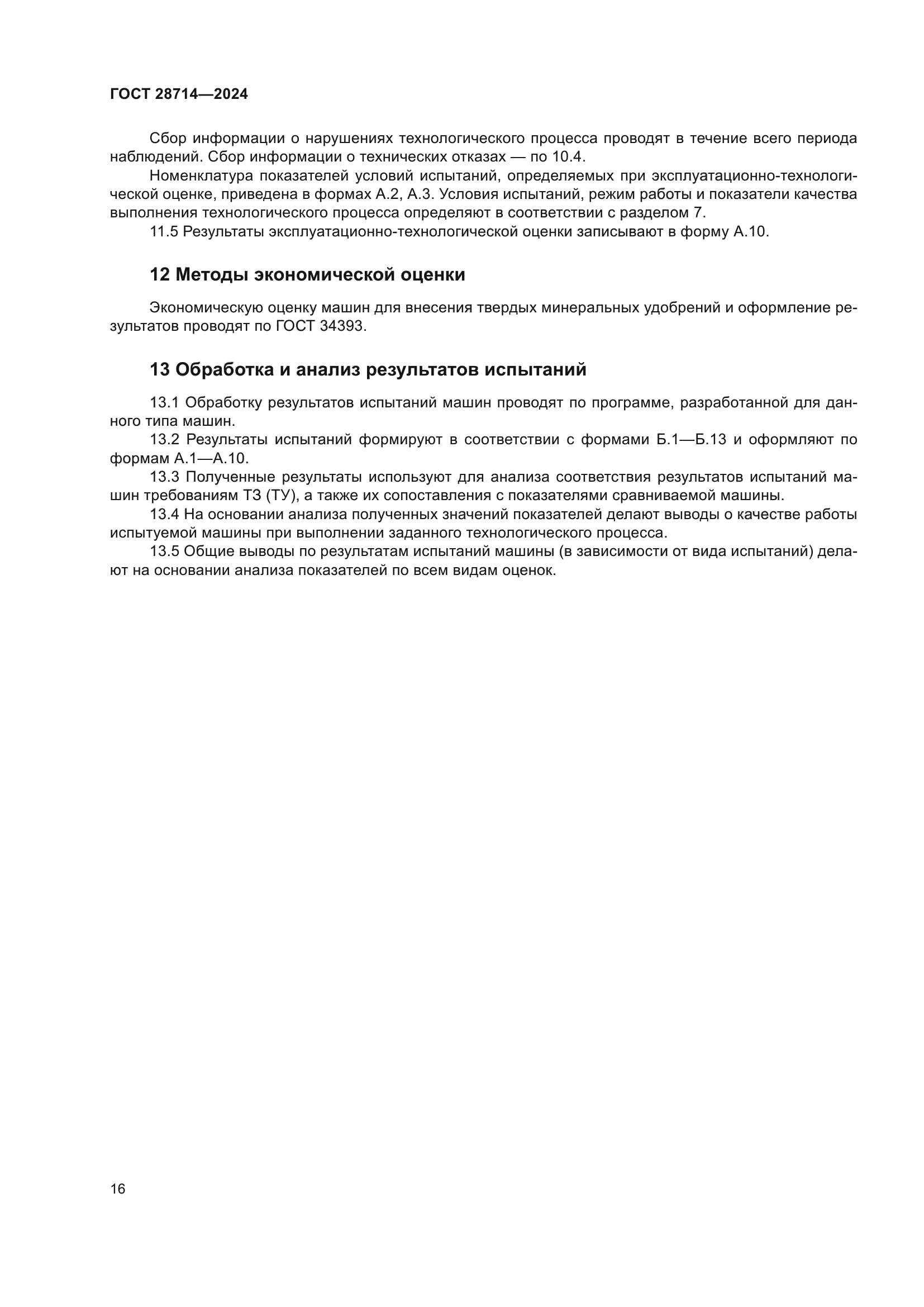 ГОСТ 28714—2024

Сбор информации о нарушениях технологического процесса проводят в течение всего периода наблюдений. Сбор информации о технических отказах — по 10.4.

Номенклатура показателей условий испытаний, определяемых при эксплуатационно-технологической оценке, приведена в формах А.2, А.3. Условия испытаний, режим работы и показатели качества выполнения технологического процесса определяют в соответствии с разделом 7.

11.5 Результаты эксплуатационно-технологической оценки записывают в форму А.10.

12 Методы экономической оценки

Экономическую оценку машин для внесения твердых минеральных удобрений и оформление результатов проводят по ГОСТ 34393.

13 Обработка и анализ результатов испытаний

13.1 Обработку результатов испытаний машин проводят по программе, разработанной для данного типа машин.

13.2 Результаты испытаний формируют в соответствии с формами Б.1—Б.13 и оформляют по формам А.1—А.10.

13.3 Полученные результаты используют для анализа соответствия результатов испытаний машин требованиям ТЗ (ТУ), а также их сопоставления с показателями сравниваемой машины.

13.4 На основании анализа полученных значений показателей делают выводы о качестве работы испытуемой машины при выполнении заданного технологического процесса.

13.5 Общие выводы по результатам испытаний машины (в зависимости от вида испытаний) делают на основании анализа показателей по всем видам оценок.

16